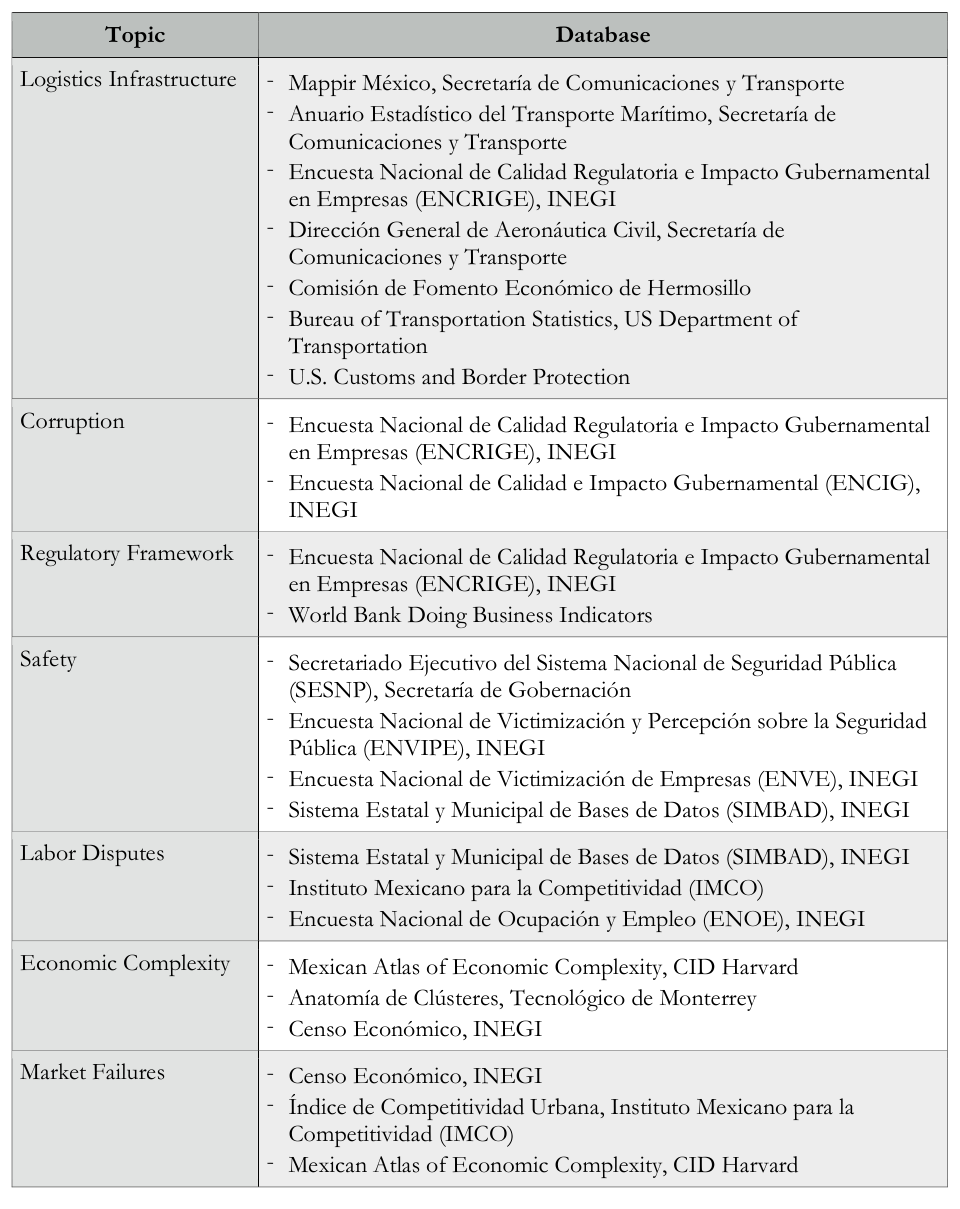 | Topic | Database |
|---|---|
| Logistics Infrastructure | - Mappir México, Secretaría de Comunicaciones y Transporte - Anuario Estadístico del Transporte Marítimo, Secretaría de Comunicaciones y Transporte - Encuesta Nacional de Calidad Regulatoria e Impacto Gubernamental en Empresas (ENCRIGE), INEGI - Dirección General de Aeronáutica Civil, Secretaría de Comunicaciones y Transporte - Comisión de Fomento Económico de Hermosillo - Bureau of Transportation Statistics, US Department of Transportation - U.S. Customs and Border Protection |
| Corruption | - Encuesta Nacional de Calidad Regulatoria e Impacto Gubernamental en Empresas (ENCRIGE), INEGI - Encuesta Nacional de Calidad e Impacto Gubernamental (ENCIG), INEGI |
| Regulatory Framework | - Encuesta Nacional de Calidad Regulatoria e Impacto Gubernamental en Empresas (ENCRIGE), INEGI - World Bank Doing Business Indicators |
| Safety | - Secretariado Ejecutivo del Sistema Nacional de Seguridad Pública (SESNP), Secretaría de Gobernación - Encuesta Nacional de Victimización y Percepción sobre la Seguridad Pública (ENVIPE), INEGI - Encuesta Nacional de Victimización de Empresas (ENVE), INEGI - Sistema Estatal y Municipal de Bases de Datos (SIMBAD), INEGI |
| Labor Disputes | - Sistema Estatal y Municipal de Bases de Datos (SIMBAD), INEGI - Instituto Mexicano para la Competitividad (IMCO) - Encuesta Nacional de Ocupación y Empleo (ENOE), INEGI |
| Economic Complexity | - Mexican Atlas of Economic Complexity, CID Harvard - Anatomía de Clústeres, Tecnológico de Monterrey - Censo Económico, INEGI |
| Market Failures | - Censo Económico, INEGI - Índice de Competitividad Urbana, Instituto Mexicano para la Competitividad (IMCO) - Mexican Atlas of Economic Complexity, CID Harvard |